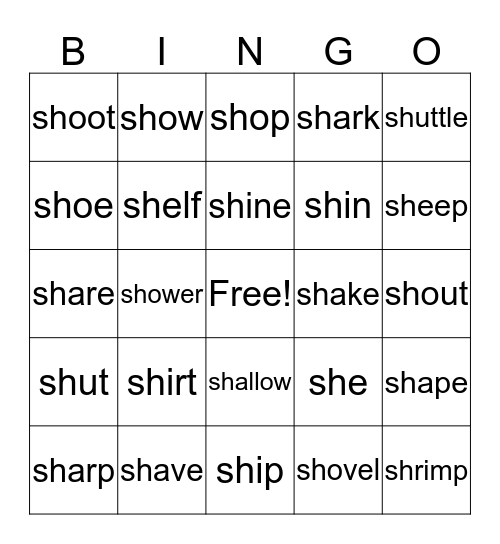 | B | I | N | G | O |
|---|---|---|---|---|
| shoot | show | shop | shark | shuttle |
| shoe | shelf | shine | shin | sheep |
| share | shower | Free! | shake | shout |
| shut | shirt | shallow | she | shape |
| sharp | shave | ship | shovel | shrimp |